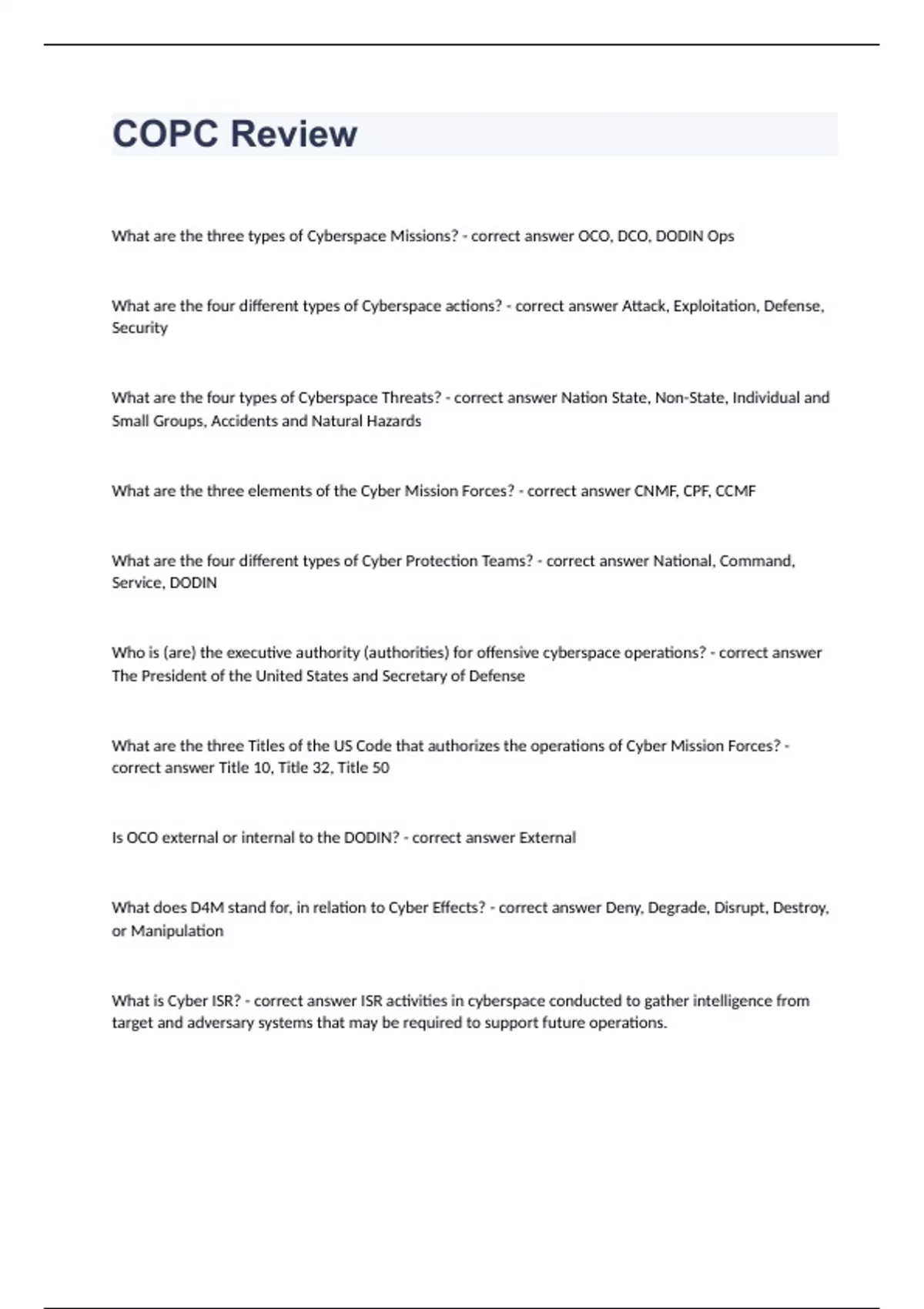 COPC Review

What are the three types of Cyberspace Missions? - correct answer OCO, DCO, DODIN Ops

What are the four different types of Cyberspace actions? - correct answer Attack, Exploitation, Defense, Security

What are the four types of Cyberspace Threats? - correct answer Nation State, Non-State, Individual and Small Groups, Accidents and Natural Hazards

What are the three elements of the Cyber Mission Forces? - correct answer CNMF, CPF, CCMF

What are the four different types of Cyber Protection Teams? - correct answer National, Command, Service, DODIN

Who is (are) the executive authority (authorities) for offensive cyberspace operations? - correct answer The President of the United States and Secretary of Defense

What are the three Titles of the US Code that authorizes the operations of Cyber Mission Forces? - correct answer Title 10, Title 32, Title 50

Is OCO external or internal to the DODIN? - correct answer External

What does D4M stand for, in relation to Cyber Effects? - correct answer Deny, Degrade, Disrupt, Destroy, or Manipulation

What is Cyber ISR? - correct answer ISR activities in cyberspace conducted to gather intelligence from target and adversary systems that may be required to support future operations.